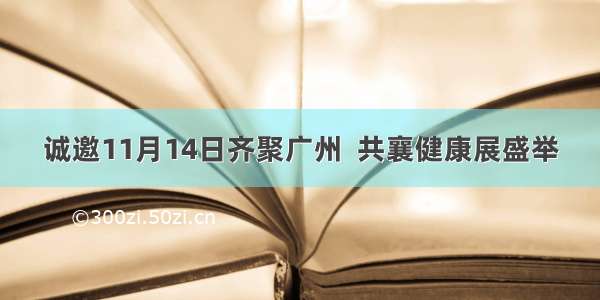 诚邀11月14日齐聚广州 共襄健康展盛举

©300zi.50zi.cn